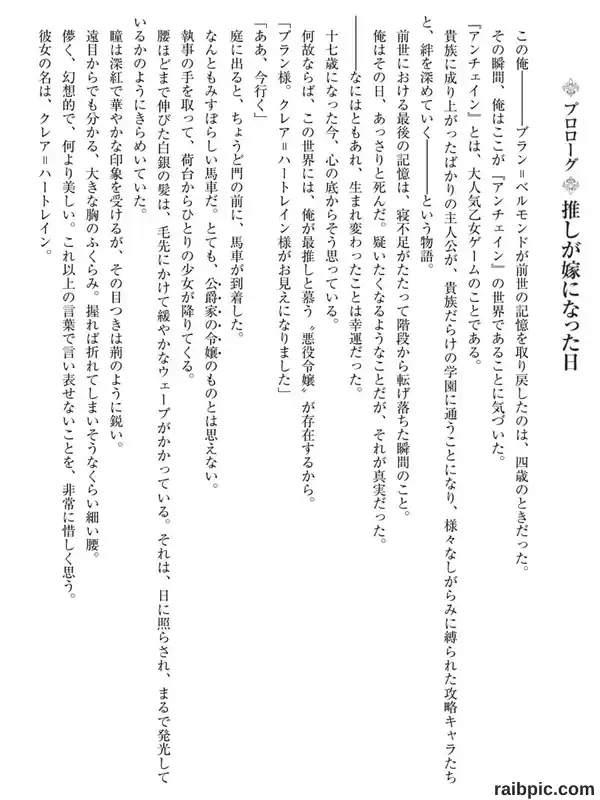 プロローグ　推しが嫁になった日

この俺――――ブラン＝ベルモンドが前世の記憶を取り戻したのは、四歳のときだった。

その瞬間、俺はここが『アンチェイン』の世界であることに気づいた。

『アンチェイン』とは、大人気乙女ゲームのことである。

貴族に成り上がったばかりの主人公が、貴族だらけの学園に通うことになり、様々なしがらみに縛られた攻略キャラたちと、絆を深めていく――――という物語。

前世における最後の記憶は、寝不足がたたって階段から転げ落ちた瞬間のこと。

俺はその日、あっさりと死んだ。疑いたくなるようなことだが、それが真実だった。

――――なにはともあれ、生まれ変わったことは幸運だった。

十七歳になった今、心の底からそう思っている。

何故ならば、この世界には、俺が最推しと慕う〝悪役令嬢〟が存在するから。

「ブラン様。クレア＝ハートレイン様がお見えになりました」

「ああ、今行く」

庭に出ると、ちょうど門の前に、馬車が到着した。

なんともみすぼらしい馬車だ。とても、公爵家の令嬢のものとは思えない。

執事の手を取って、荷台からひとりの少女が降りてくる。

腰ほどまで伸びた白銀の髪は、毛先にかけて緩やかなウェーブがかかっている。それは、日に照らされ、まるで発光しているかのようにきらめいていた。

瞳は深紅で華やかな印象を受けるが、その目つきは荊のように鋭い。

遠目からでも分かる、大きな胸のふくらみ。握れば折れてしまいそうなくらい細い腰。

儚く、幻想的で、何より美しい。これ以上の言葉で言い表せないことを、非常に惜しく思う。

彼女の名は、クレア＝ハートレイン。

raibpic.com